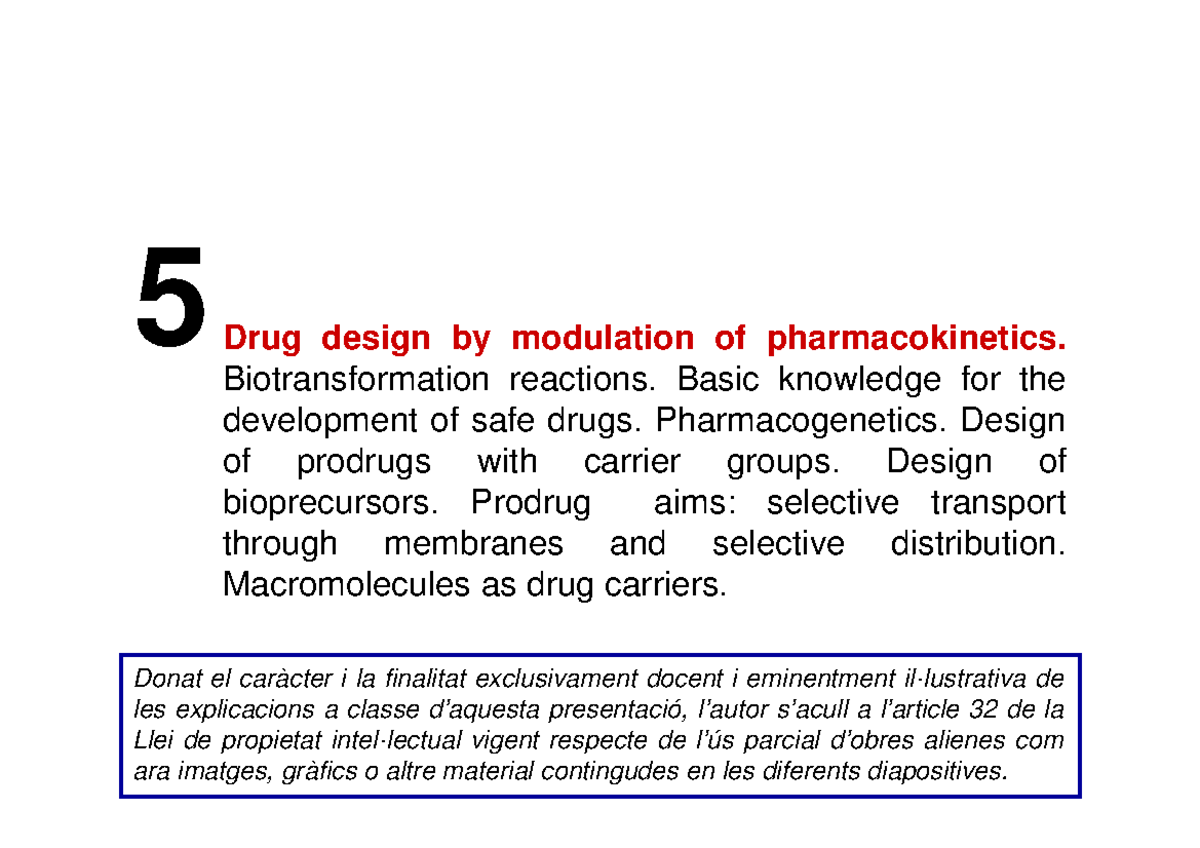 5

Drug design by modulation of pharmacokinetics. Biotransformation reactions. Basic knowledge for the development of safe drugs. Pharmacogenetics. Design of prodrugs with carrier groups. Design of bioprecursors. Prodrug aims: selective transport through membranes and selective distribution. Macromolecules as drug carriers.

Donat el caràcter i la finalitat exclusivament docent i eminentment il·lustrativa de les explicacions a classe d'aquesta presentació, l'autor s'acull a l'article 32 de la Llei de propietat intel·lectual vigent respecte de l'ús parcial d'obres alienes com ara imatges, gràfics o altre material contingudes en les diferents diapositives.